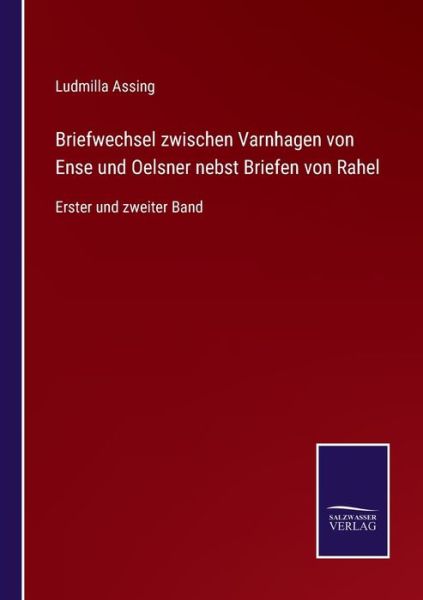 Ludmilla Assing

Briefwechsel zwischen Varnhagen von Ense und Oelsner nebst Briefen von Rahel

Erster und zweiter Band

SALZWASSER VERLAG